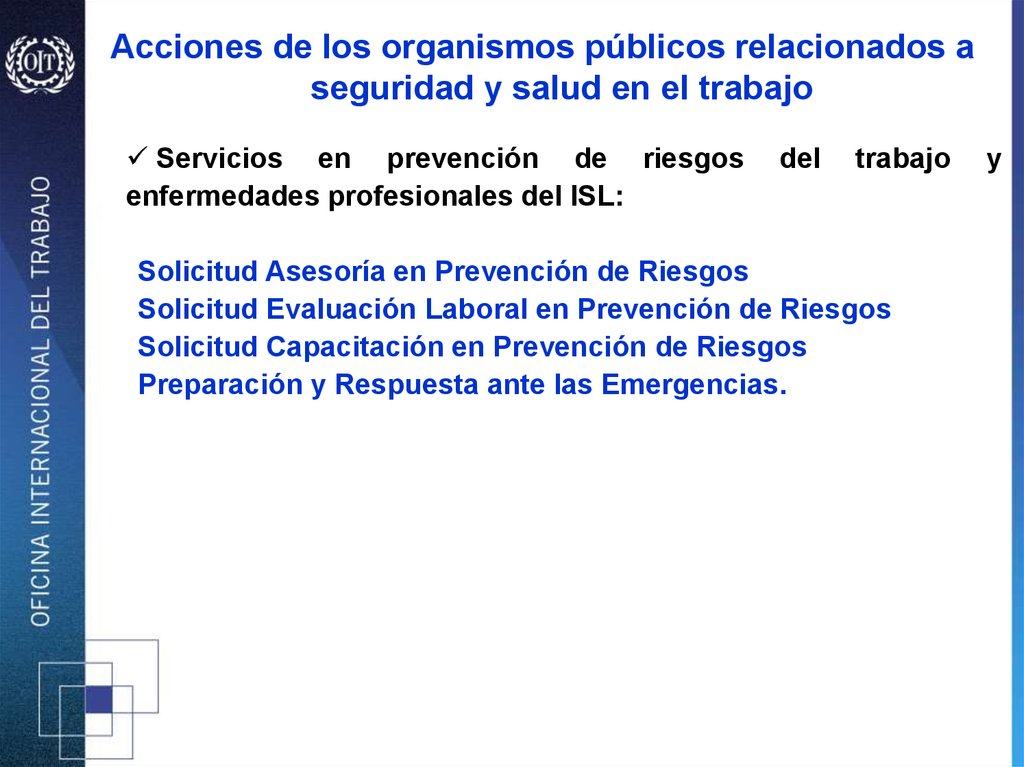 OIT

OFICINA INTERNACIONAL DEL TRABAJO

Acciones de los organismos públicos relacionados a seguridad y salud en el trabajo

✓ Servicios en prevención de riesgos del trabajo y enfermedades profesionales del ISL:

Solicitud Asesoría en Prevención de Riesgos
Solicitud Evaluación Laboral en Prevención de Riesgos
Solicitud Capacitación en Prevención de Riesgos
Preparación y Respuesta ante las Emergencias.